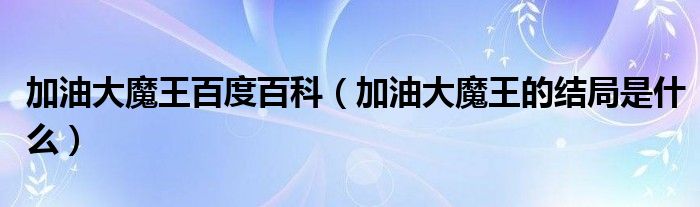 加油大魔王百度百科（加油大魔王的结局是什么）